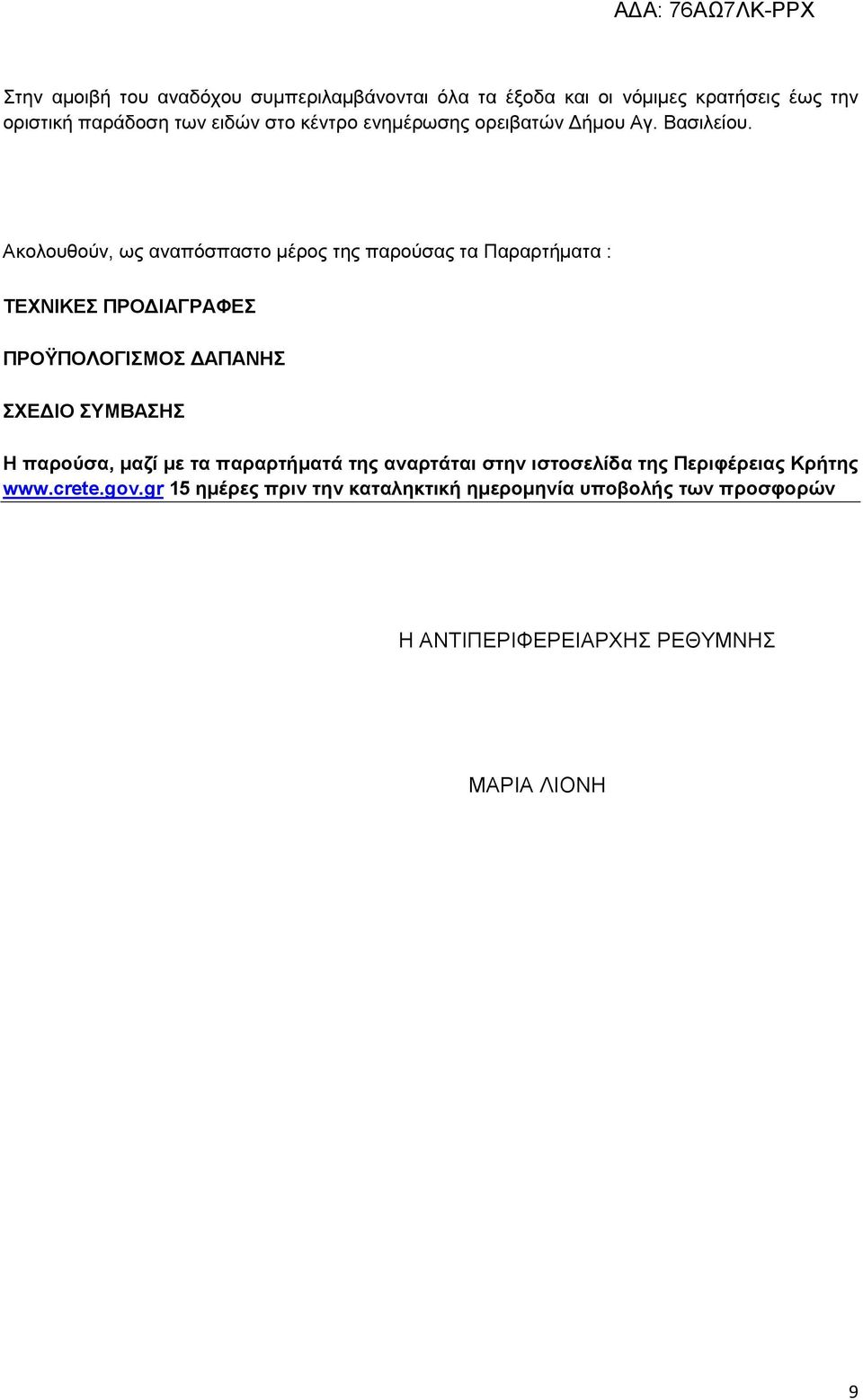 ΑΔΑ: 76ΑΩ7ΛΚ-ΡΡΧ

Στην αμοιβή του αναδόχου συμπεριλαμβάνονται όλα τα έξοδα και οι νόμιμες κρατήσεις έως την οριστική παράδοση των ειδών στο κέντρο ενημέρωσης ορειβατών Δήμου Αγ. Βασιλείου.

Ακολουθούν, ως αναπόσπαστο μέρος της παρούσας τα Παραρτήματα :

ΤΕΧΝΙΚΕΣ ΠΡΟΔΙΑΓΡΑΦΕΣ

ΠΡΟΫΠΟΛΟΓΙΣΜΟΣ ΔΑΠΑΝΗΣ

ΣΧΕΔΙΟ ΣΥΜΒΑΣΗΣ

Η παρούσα, μαζί με τα παραρτήματά της αναρτάται στην ιστοσελίδα της Περιφέρειας Κρήτης www.crete.gov.gr 15 ημέρες πριν την καταληκτική ημερομηνία υποβολής των προσφορών

Η ΑΝΤΙΠΕΡΙΦΕΡΕΙΑΡΧΗΣ ΡΕΘΥΜΝΗΣ

ΜΑΡΙΑ ΛΙΟΝΗ

9